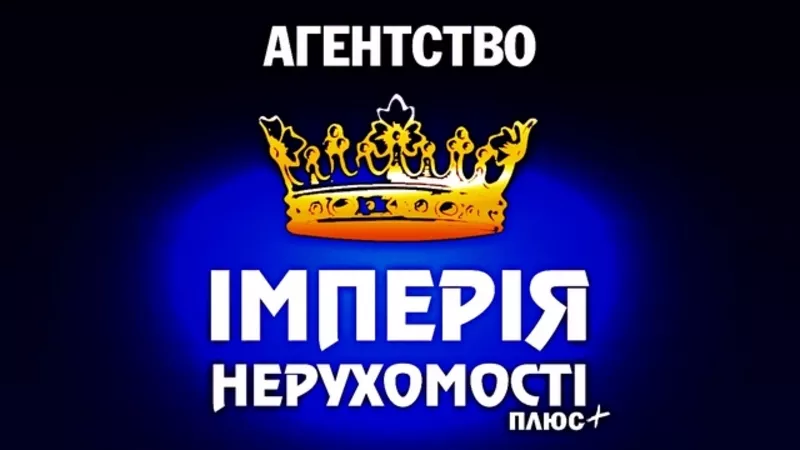 АГЕНТСТВО

ІМПЕРІЯ
НЕРУХОМОСТІ
ПЛЮС+